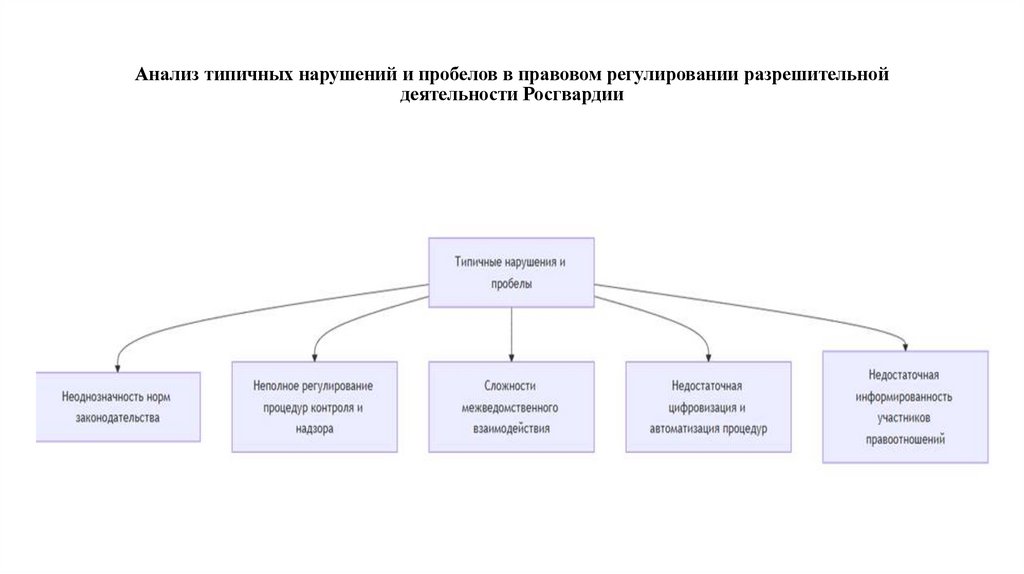 Анализ типичных нарушений и пробелов в правовом регулировании разрешительной деятельности Росгвардии

Типичные нарушения и пробелы

Неоднозначность норм законодательства

Неполное регулирование процедур контроля и надзора

Сложности межведомственного взаимодействия

Недостаточная цифровизация и автоматизация процедур

Недостаточная информированность участников правоотношений